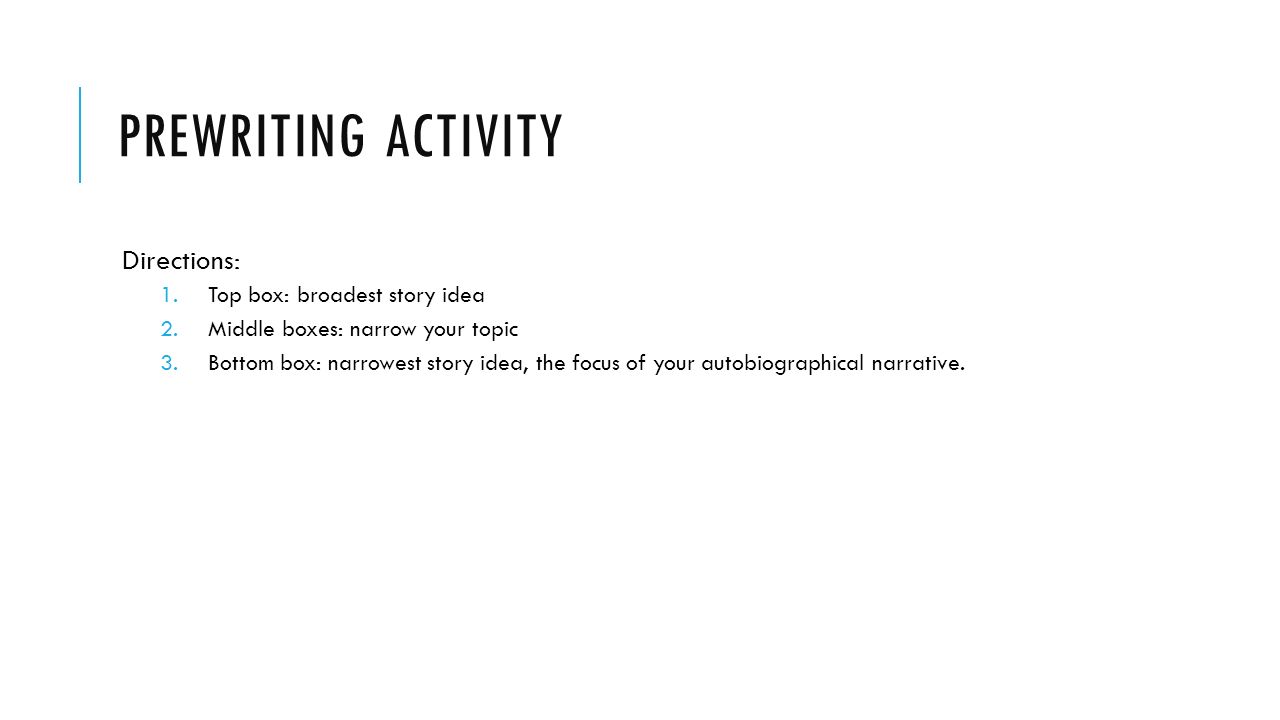 PREWRITING ACTIVITY

Directions:
1. Top box: broadest story idea
2. Middle boxes: narrow your topic
3. Bottom box: narrowest story idea, the focus of your autobiographical narrative.